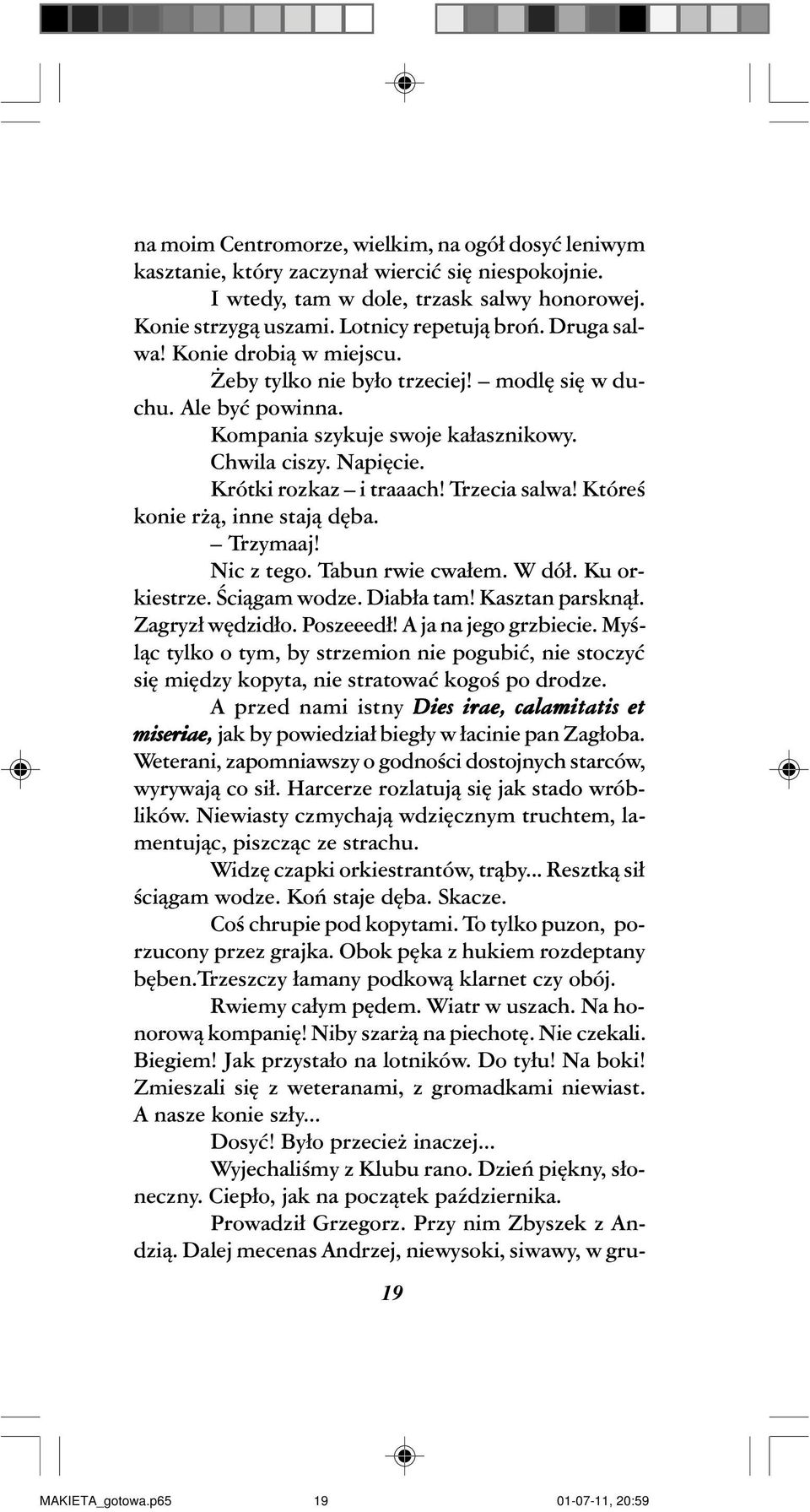 na moim Centromorze, wielkim, na ogół dosyć leniwym kasztanie, który zaczynał wiercić się niespokojnie.

I wtedy, tam w dole, trzask salwy honorowej. Konie strzygą uszami. Lotnicy repetują broń. Druga salwa! Konie drobią w miejscu.

Żeby tylko nie było trzeciej! – modlę się w duchu. Ale być powinna.

Kompania szykuje swoje kałasznikowy.

Chwila ciszy. Napięcie.

Krótki rozkaz – i traaach! Trzecia salwa! Któreś konie rżą, inne stają dęba.

– Trzymaaj!

Nic z tego. Tabun rwie cwałem. W dół. Ku orkiestrze. Ściągam wodze. Diabła tam! Kasztan parsknął. Zagryzł wędzidło. Poszeeedł! A ja na jego grzbiecie. Myśląc tylko o tym, by strzemion nie pogubić, nie stoczyć się między kopyta, nie stratować kogoś po drodze.

A przed nami istny Dies irae, calamitatis et miseriae, jak by powiedział biegły w łacinie pan Zagłoba. Weterani, zapomniawszy o godności dostojnych starców, wyrywają co sił. Harcerze rozlatują się jak stado wróblików. Niewiasty czmychają wdzięcznym truchtem, lamentując, piszcząc ze strachu.

Widzę czapki orkiestrantów, trąby... Resztką sił ściągam wodze. Koń staje dęba. Skacze.

Coś chrupie pod kopytami. To tylko puzon, porzucony przez grajka. Obok pęka z hukiem rozdeptany bęben.Trzeszczy łamany podkową klarnet czy obój.

Rwiemy całym pędem. Wiatr w uszach. Na honorową kompanię! Niby szarżą na piechotę. Nie czekali. Biegiem! Jak przystało na lotników. Do tyłu! Na boki! Zmieszali się z weteranami, z gromadkami niewiast. A nasze konie szły...

Dosyć! Było przecież inaczej...

Wyjechaliśmy z Klubu rano. Dzień piękny, słoneczny. Ciepło, jak na początek października.

Prowadził Grzegorz. Przy nim Zbyszek z Andzią. Dalej mecenas Andrzej, niewysoki, siwawy, w gru-

19

MAKIETA_gotowa.p65 19 01-07-11, 20:59